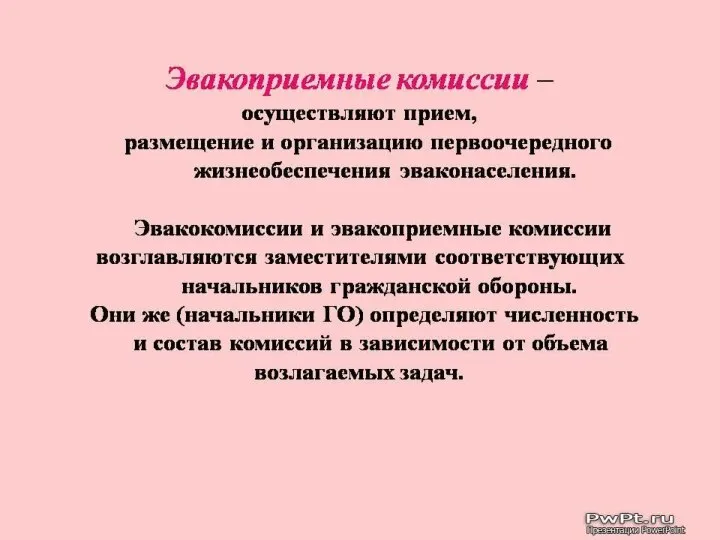 Эвакоприемные комиссии – осуществляют прием, размещение и организацию первоочередного жизнеобеспечения эваконаселения.

Эвакокомиссии и эвакоприемные комиссии возглавляются заместителями соответствующих начальников гражданской обороны.
Они же (начальники ГО) определяют численность и состав комиссий в зависимости от объема возлагаемых задач.

PwPt.ru
Презентации PowerPoint